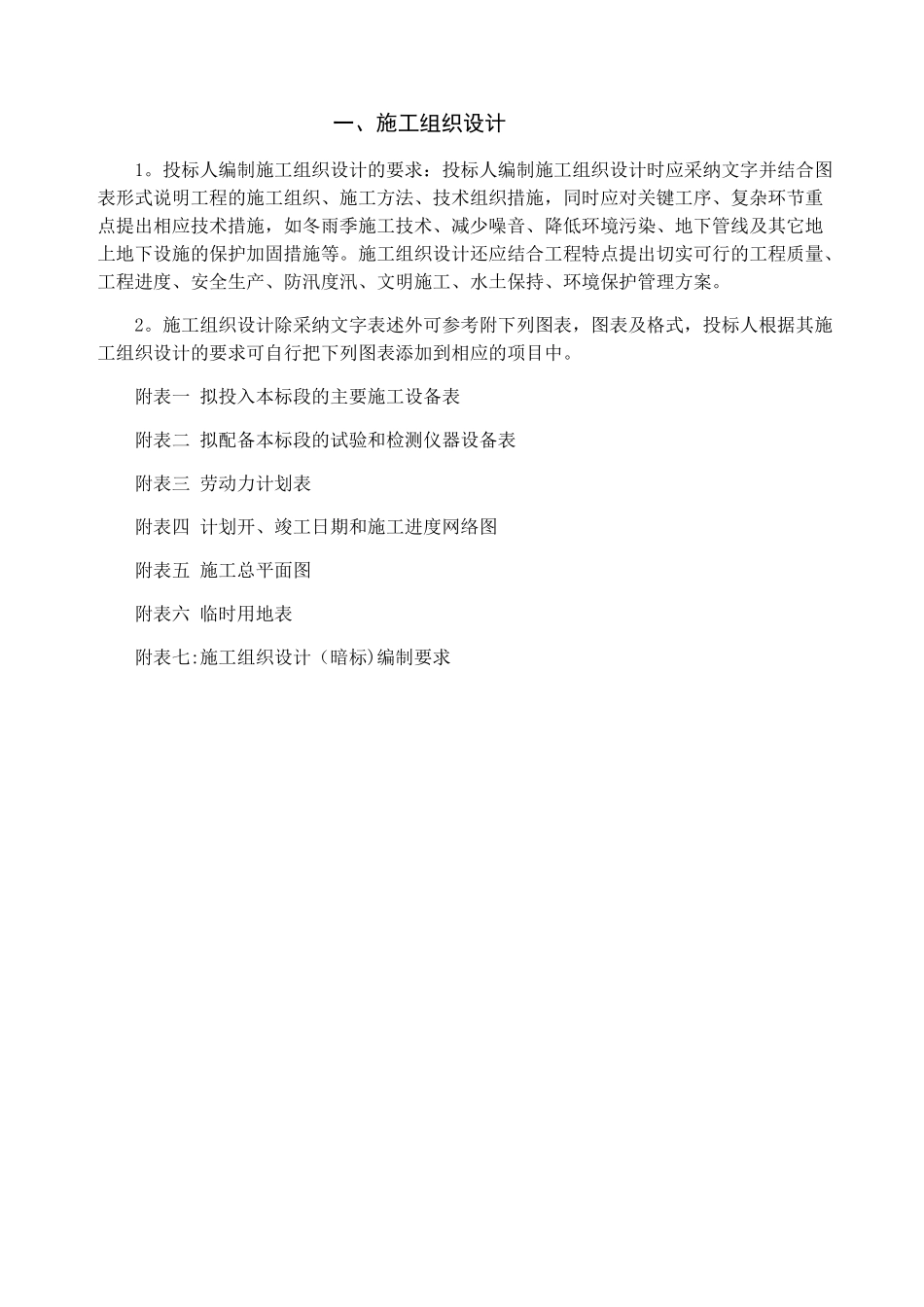 一、施工组织设计

1。投标人编制施工组织设计的要求：投标人编制施工组织设计时应采纳文字并结合图表形式说明工程的施工组织、施工方法、技术组织措施，同时应对关键工序、复杂环节重点提出相应技术措施，如冬雨季施工技术、减少噪音、降低环境污染、地下管线及其它地上地下设施的保护加固措施等。施工组织设计还应结合工程特点提出切实可行的工程质量、工程进度、安全生产、防汛度汛、文明施工、水土保持、环境保护管理方案。

2。施工组织设计除采纳文字表述外可参考附下列图表，图表及格式，投标人根据其施工组织设计的要求可自行把下列图表添加到相应的项目中。

附表一 拟投入本标段的主要施工设备表

附表二 拟配备本标段的试验和检测仪器设备表

附表三 劳动力计划表

附表四 计划开、竣工日期和施工进度网络图

附表五 施工总平面图

附表六 临时用地表

附表七:施工组织设计（暗标)编制要求